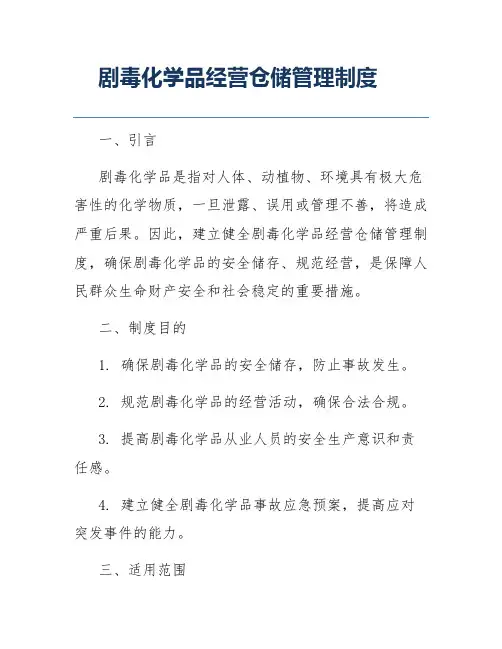 剧毒化学品经营仓储管理制度

一、引言

剧毒化学品是指对人体、动植物、环境具有极大危害性的化学物质，一旦泄露、误用或管理不善，将造成严重后果。因此，建立健全剧毒化学品经营仓储管理制度，确保剧毒化学品的安全储存、规范经营，是保障人民群众生命财产安全和社会稳定的重要措施。

二、制度目的

1. 确保剧毒化学品的安全储存，防止事故发生。

2. 规范剧毒化学品的经营活动，确保合法合规。

3. 提高剧毒化学品从业人员的安全生产意识和责任感。

4. 建立健全剧毒化学品事故应急预案，提高应对突发事件的能力。

三、适用范围